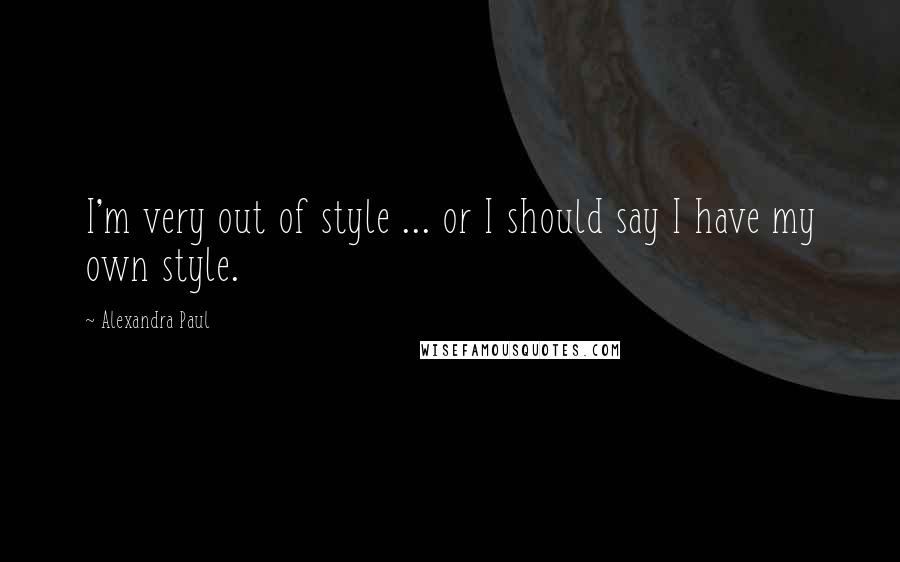 I'm very out of style ... or I should say I have my own style.

~ Alexandra Paul

WISEFAMOUSQUOTES.COM